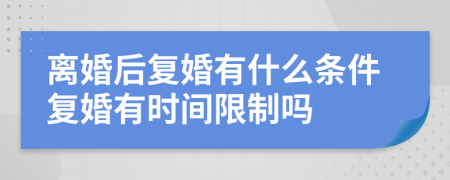 离婚后复婚有什么条件
复婚有时间限制吗